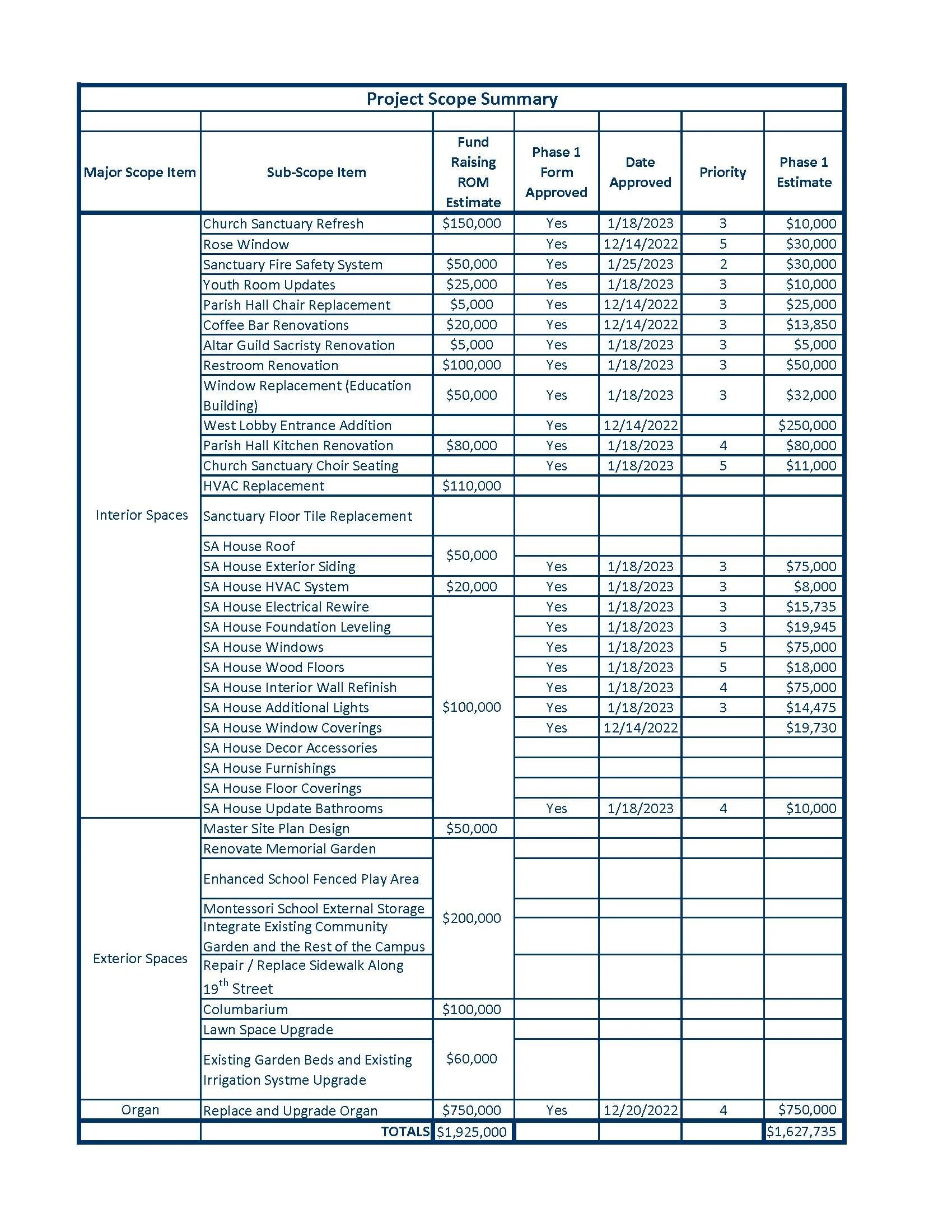 Project Scope Summary

| Major Scope Item | Sub-Scope Item | Fund Raising ROM Estimate | Phase 1 Form Approved | Date Approved | Priority | Phase 1 Estimate |
|---|---|---|---|---|---|---|
| Interior Spaces | Church Sanctuary Refresh | \$150,000 | Yes | 1/18/2023 | 3 | \$10,000 |
| | Rose Window | | Yes | 12/14/2022 | 5 | \$30,000 |
| | Sanctuary Fire Safety System | \$50,000 | Yes | 1/25/2023 | 2 | \$30,000 |
| | Youth Room Updates | \$25,000 | Yes | 1/18/2023 | 3 | \$10,000 |
| | Parish Hall Chair Replacement | \$5,000 | Yes | 12/14/2022 | 3 | \$25,000 |
| | Coffee Bar Renovations | \$20,000 | Yes | 12/14/2022 | 3 | \$13,850 |
| | Altar Guild Sacristy Renovation | \$5,000 | Yes | 1/18/2023 | 3 | \$5,000 |
| | Restroom Renovation | \$100,000 | Yes | 1/18/2023 | 3 | \$50,000 |
| | Window Replacement (Education Building) | \$50,000 | Yes | 1/18/2023 | 3 | \$32,000 |
| | West Lobby Entrance Addition | | Yes | 12/14/2022 | | \$250,000 |
| | Parish Hall Kitchen Renovation | \$80,000 | Yes | 1/18/2023 | 4 | \$80,000 |
| | Church Sanctuary Choir Seating | | Yes | 1/18/2023 | 5 | \$11,000 |
| | HVAC Replacement | \$110,000 | | | | |
| | Sanctuary Floor Tile Replacement | | | | | |
| | SA House Roof | \$50,000 | | | | |
| | SA House Exterior Siding | | Yes | 1/18/2023 | 3 | \$75,000 |
| | SA House HVAC System | \$20,000 | Yes | 1/18/2023 | 3 | \$8,000 |
| | SA House Electrical Rewire | \$100,000 | Yes | 1/18/2023 | 3 | \$15,735 |
| | SA House Foundation Leveling | | Yes | 1/18/2023 | 3 | \$19,945 |
| | SA House Windows | | Yes | 1/18/2023 | 5 | \$75,000 |
| | SA House Wood Floors | | Yes | 1/18/2023 | 5 | \$18,000 |
| | SA House Interior Wall Refinish | | Yes | 1/18/2023 | 4 | \$75,000 |
| | SA House Additional Lights | | Yes | 1/18/2023 | 3 | \$14,475 |
| | SA House Window Coverings | | Yes | 12/14/2022 | | \$19,730 |
| | SA House Decor Accessories | | | | | |
| | SA House Furnishings | | | | | |
| | SA House Floor Coverings | | | | | |
| | SA House Update Bathrooms | | Yes | 1/18/2023 | 4 | \$10,000 |
| Exterior Spaces | Master Site Plan Design | \$50,000 | | | | |
| | Renovate Memorial Garden | \$200,000 | | | | |
| | Enhanced School Fenced Play Area | | | | | |
| | Montessori School External Storage | | | | | |
| | Integrate Existing Community Garden and the Rest of the Campus | | | | | |
| | Repair / Replace Sidewalk Along 19$^{th}$ Street | | | | | |
| | Columbarium | \$100,000 | | | | |
| | Lawn Space Upgrade | \$60,000 | | | | |
| | Existing Garden Beds and Existing Irrigation Systme Upgrade | | | | | |
| Organ | Replace and Upgrade Organ | \$750,000 | Yes | 12/20/2022 | 4 | \$750,000 |
| | TOTALS | \$1,925,000 | | | | \$1,627,735 |